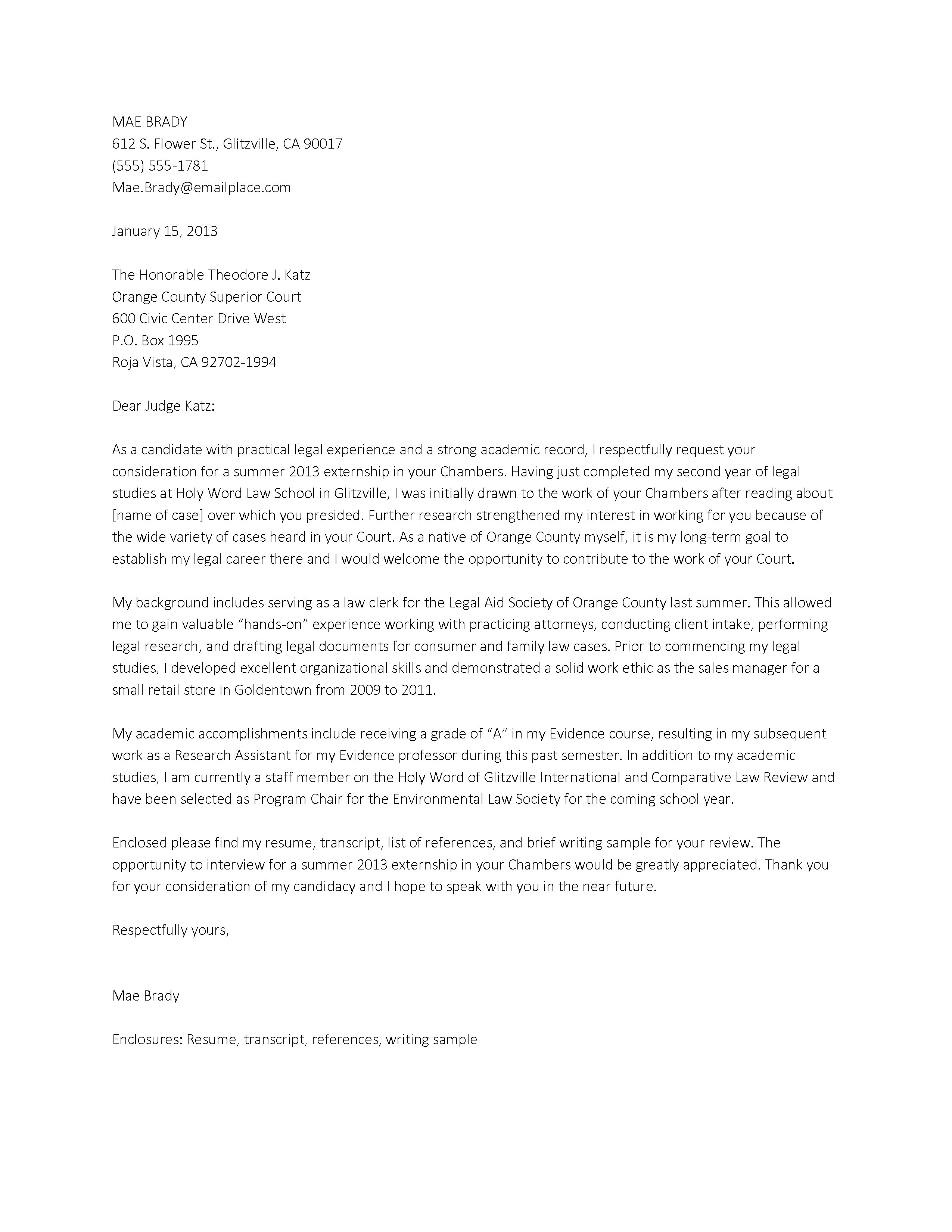 MAE BRADY
612 S. Flower St., Glitzville, CA 90017
(555) 555-1781
Mae.Brady@emailplace.com

January 15, 2013

The Honorable Theodore J. Katz
Orange County Superior Court
600 Civic Center Drive West
P.O. Box 1995
Roja Vista, CA 92702-1994

Dear Judge Katz:

As a candidate with practical legal experience and a strong academic record, I respectfully request your consideration for a summer 2013 externship in your Chambers. Having just completed my second year of legal studies at Holy Word Law School in Glitzville, I was initially drawn to the work of your Chambers after reading about [name of case] over which you presided. Further research strengthened my interest in working for you because of the wide variety of cases heard in your Court. As a native of Orange County myself, it is my long-term goal to establish my legal career there and I would welcome the opportunity to contribute to the work of your Court.

My background includes serving as a law clerk for the Legal Aid Society of Orange County last summer. This allowed me to gain valuable “hands-on” experience working with practicing attorneys, conducting client intake, performing legal research, and drafting legal documents for consumer and family law cases. Prior to commencing my legal studies, I developed excellent organizational skills and demonstrated a solid work ethic as the sales manager for a small retail store in Goldentown from 2009 to 2011.

My academic accomplishments include receiving a grade of “A” in my Evidence course, resulting in my subsequent work as a Research Assistant for my Evidence professor during this past semester. In addition to my academic studies, I am currently a staff member on the Holy Word of Glitzville International and Comparative Law Review and have been selected as Program Chair for the Environmental Law Society for the coming school year.

Enclosed please find my resume, transcript, list of references, and brief writing sample for your review. The opportunity to interview for a summer 2013 externship in your Chambers would be greatly appreciated. Thank you for your consideration of my candidacy and I hope to speak with you in the near future.

Respectfully yours,

Mae Brady

Enclosures: Resume, transcript, references, writing sample